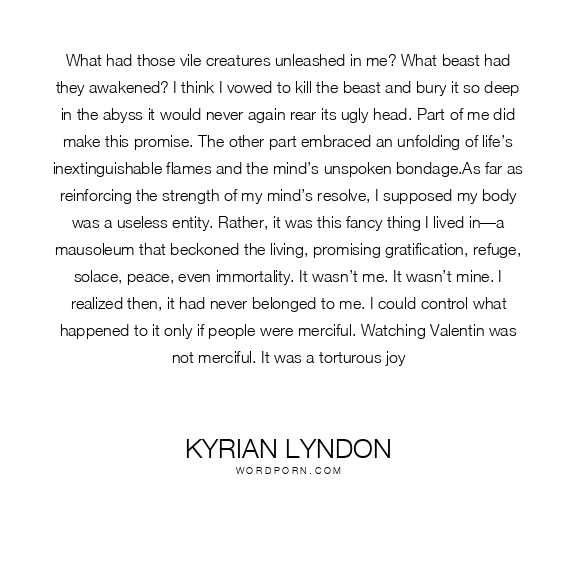 What had those vile creatures unleashed in me? What beast had they awakened? I think I vowed to kill the beast and bury it so deep in the abyss it would never again rear its ugly head. Part of me did make this promise. The other part embraced an unfolding of life's inextinguishable flames and the mind's unspoken bondage.As far as reinforcing the strength of my mind's resolve, I supposed my body was a useless entity. Rather, it was this fancy thing I lived in—a mausoleum that beckoned the living, promising gratification, refuge, solace, peace, even immortality. It wasn't me. It wasn't mine. I realized then, it had never belonged to me. I could control what happened to it only if people were merciful. Watching Valentin was not merciful. It was a torturous joy

KYRIAN LYNDON
WORDPORN.COM